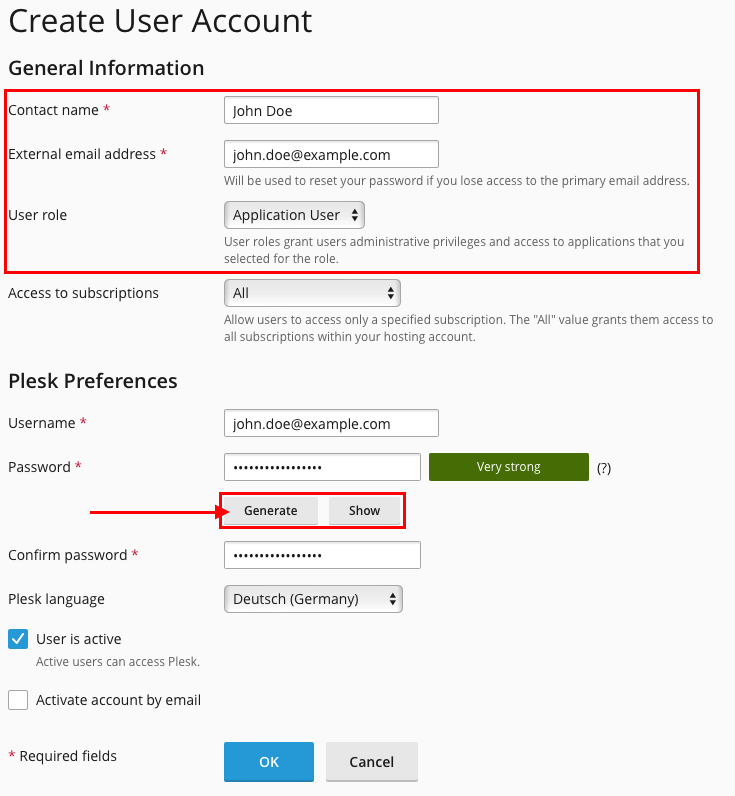 Create User Account

General Information

Contact name *
John Doe

External email address *
john.doe@example.com
Will be used to reset your password if you lose access to the primary email address.

User role
Application User
User roles grant users administrative privileges and access to applications that you selected for the role.

Access to subscriptions
All
Allow users to access only a specified subscription. The "All" value grants them access to all subscriptions within your hosting account.

Plesk Preferences

Username *
john.doe@example.com

Password *
••••••••••••••••
Very strong
(?)

Generate
Show

Confirm password *
••••••••••••••••

Plesk language
Deutsch (Germany)

User is active
Active users can access Plesk.

Activate account by email

* Required fields

OK
Cancel